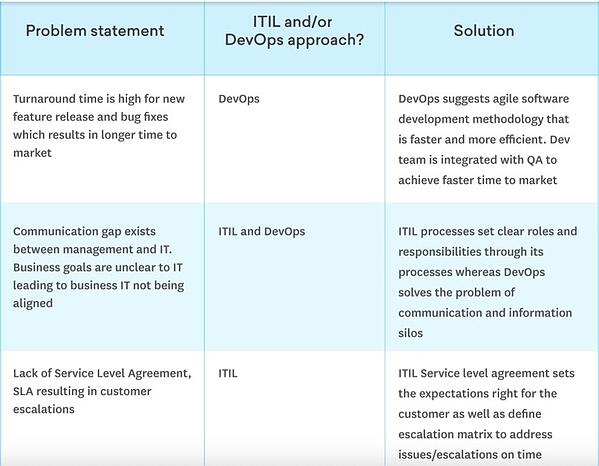 | Problem statement | ITIL and/or DevOps approach? | Solution |
|---|---|---|
| Turnaround time is high for new feature release and bug fixes which results in longer time to market | DevOps | DevOps suggests agile software development methodology that is faster and more efficient. Dev team is integrated with QA to achieve faster time to market |
| Communication gap exists between management and IT. Business goals are unclear to IT leading to business IT not being aligned | ITIL and DevOps | ITIL processes set clear roles and responsibilities through its processes whereas DevOps solves the problem of communication and information silos |
| Lack of Service Level Agreement, SLA resulting in customer escalations | ITIL | ITIL Service level agreement sets the expectations right for the customer as well as define escalation matrix to address issues/escalations on time |